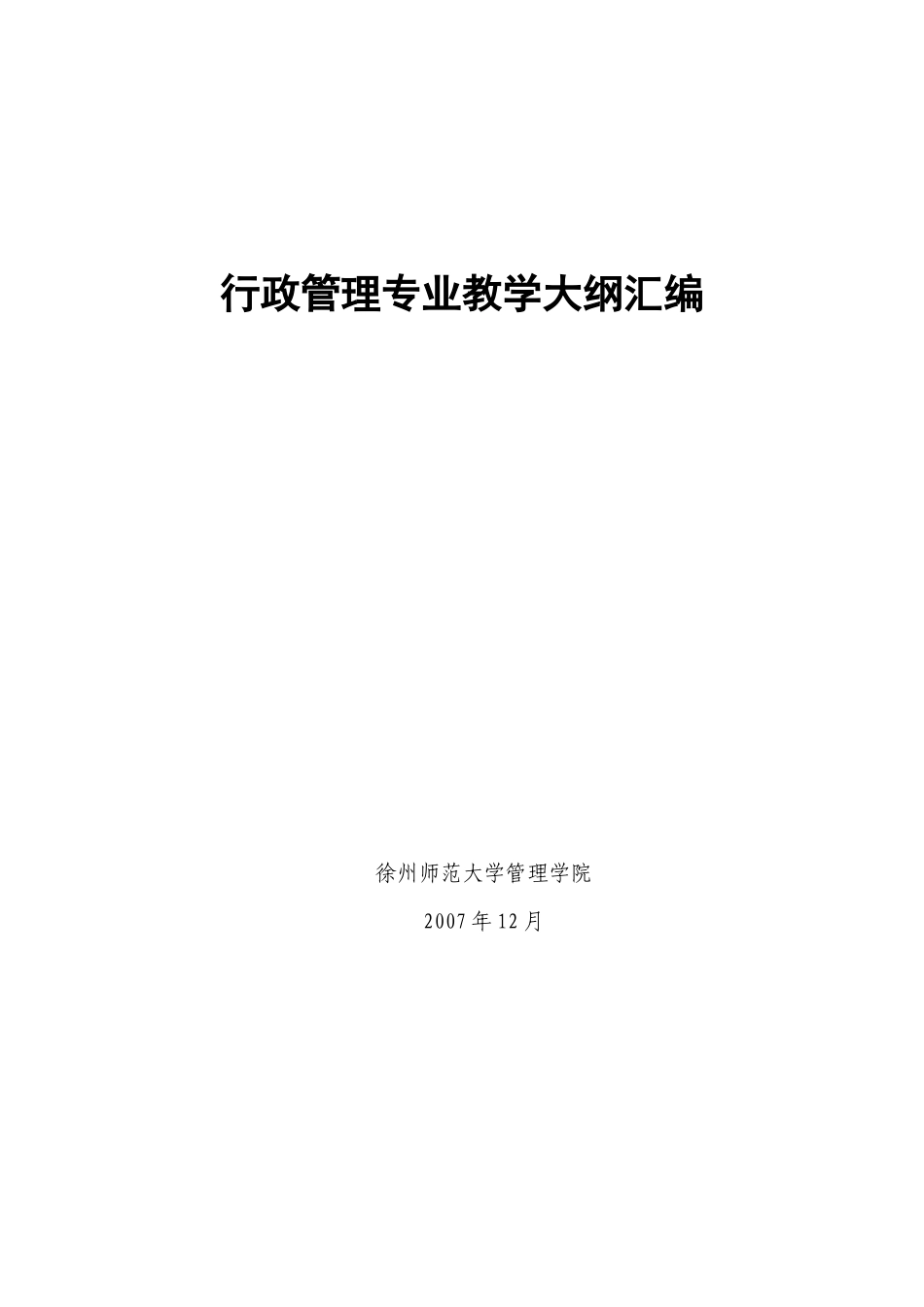 行政管理专业教学大纲汇编

徐州师范大学管理学院

2007年12月